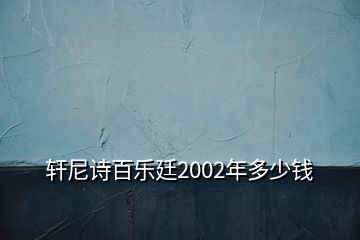 轩尼诗百乐廷2002年多少钱